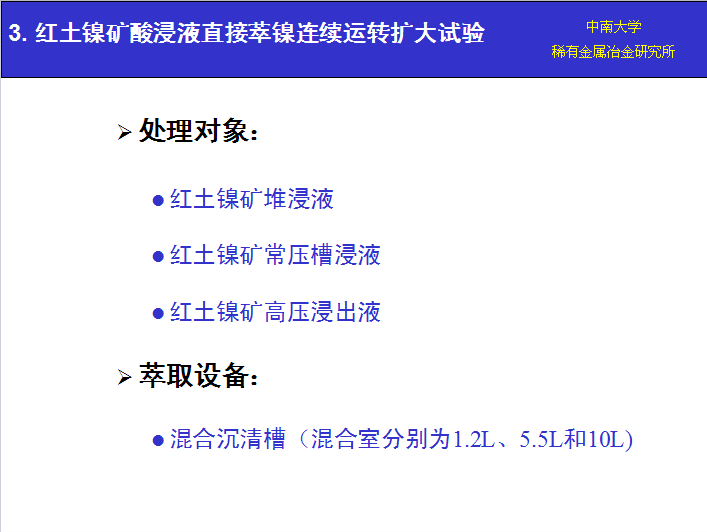 3. 红土镍矿酸浸液直接萃镍连续运转扩大试验

中南大学
稀有金属冶金研究所

➢ 处理对象：

● 红土镍矿堆浸液

● 红土镍矿常压槽浸液

● 红土镍矿高压浸出液

➢ 萃取设备：

● 混合沉清槽（混合室分别为1.2L、5.5L和10L)